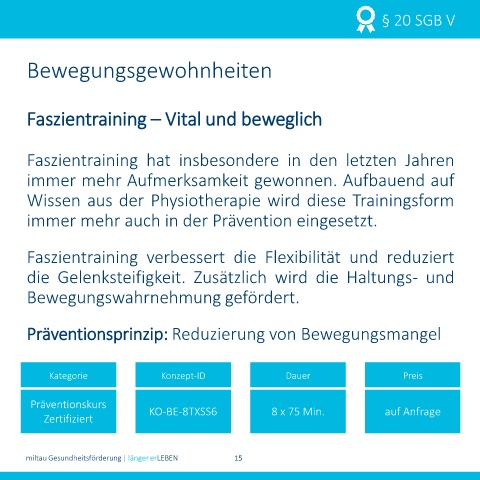 § 20 SGB V

Bewegungsgewohnheiten

Faszientraining – Vital und beweglich

Faszientraining hat insbesondere in den letzten Jahren immer mehr Aufmerksamkeit gewonnen. Aufbauend auf Wissen aus der Physiotherapie wird diese Trainingsform immer mehr auch in der Prävention eingesetzt.

Faszientraining verbessert die Flexibilität und reduziert die Gelenksteifigkeit. Zusätzlich wird die Haltungs- und Bewegungswahrnehmung gefördert.

Präventionsprinzip: Reduzierung von Bewegungsmangel

| Kategorie | Konzept-ID | Dauer | Preis |
|---|---|---|---|
| Präventionskurs Zertifiziert | KO-BE-8TXSS6 | 8 x 75 Min. | auf Anfrage |

miltau Gesundheitsförderung | länger erLEBEN 15